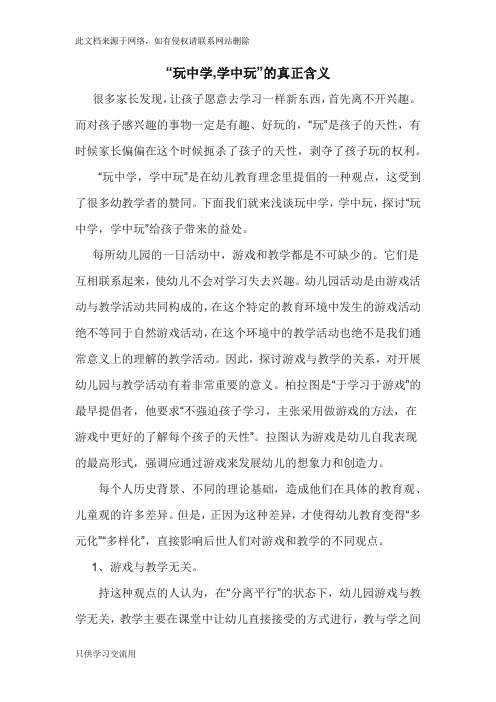 此文档来源于网络，如有侵权请联系网站删除

“玩中学,学中玩”的真正含义

很多家长发现，让孩子愿意去学习一样新东西，首先离不开兴趣。而对孩子感兴趣的事物一定是有趣、好玩的，“玩”是孩子的天性，有时候家长偏偏在这个时候扼杀了孩子的天性，剥夺了孩子玩的权利。

“玩中学，学中玩”是在幼儿教育理念里提倡的一种观点，这受到了很多幼教学者的赞同。下面我们就来浅谈玩中学，学中玩，探讨“玩中学，学中玩”给孩子带来的益处。

每所幼儿园的一日活动中，游戏和教学都是不可缺少的。它们是互相联系起来，使幼儿不会对学习失去兴趣。幼儿园活动是由游戏活动与教学活动共同构成的，在这个特定的教育环境中发生的游戏活动绝不等同于自然游戏活动，在这个环境中的教学活动也绝不是我们通常意义上的理解的教学活动。因此，探讨游戏与教学的关系，对开展幼儿园与教学活动有着非常重要的意义。柏拉图是“于学习于游戏”的最早提倡者，他要求“不强迫孩子学习，主张采用做游戏的方法，在游戏中更好的了解每个孩子的天性”。拉图认为游戏是幼儿自我表现的最高形式，强调应通过游戏来发展幼儿的想象力和创造力。

每个人历史背景、不同的理论基础，造成他们在具体的教育观、儿童观的许多差异。但是，正因为这种差异，才使得幼儿教育变得“多元化”“多样化”，直接影响后世人们对游戏和教学的不同观点。

1、游戏与教学无关。

持这种观点的人认为，在“分离平行”的状态下，幼儿园游戏与教学无关，教学主要在课堂中让幼儿直接接受的方式进行，教与学之间

只供学习交流用